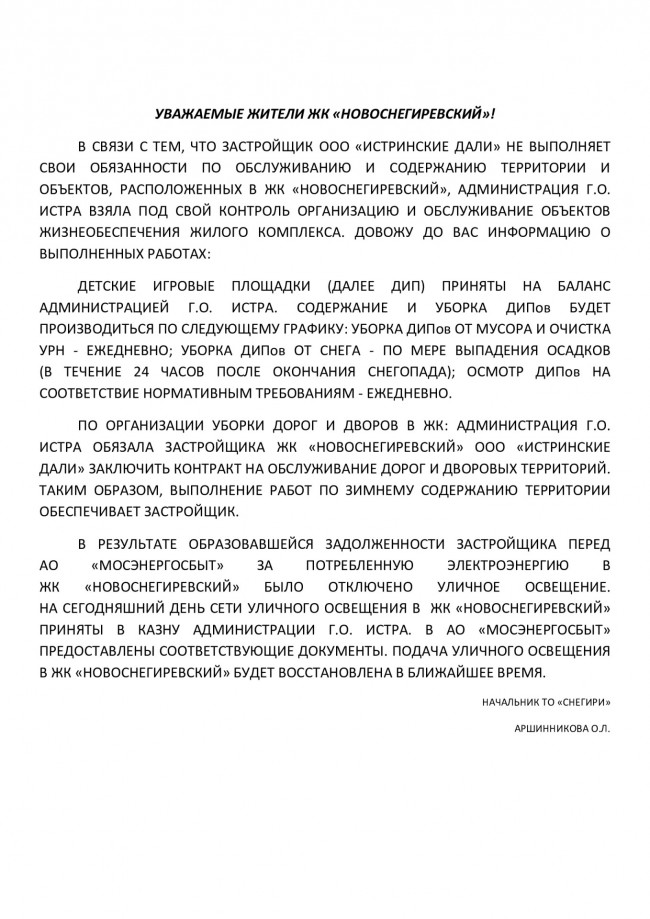 УВАЖАЕМЫЕ ЖИТЕЛИ ЖК «НОВОСНЕГИРЕВСКИЙ»!

В СВЯЗИ С ТЕМ, ЧТО ЗАСТРОЙЩИК ООО «ИСТРИНСКИЕ ДАЛИ» НЕ ВЫПОЛНЯЕТ СВОИ ОБЯЗАННОСТИ ПО ОБСЛУЖИВАНИЮ И СОДЕРЖАНИЮ ТЕРРИТОРИИ И ОБЪЕКТОВ, РАСПОЛОЖЕННЫХ В ЖК «НОВОСНЕГИРЕВСКИЙ», АДМИНИСТРАЦИЯ Г.О. ИСТРА ВЗЯЛА ПОД СВОЙ КОНТРОЛЬ ОРГАНИЗАЦИЮ И ОБСЛУЖИВАНИЕ ОБЪЕКТОВ ЖИЗНЕОБЕСПЕЧЕНИЯ ЖИЛОГО КОМПЛЕКСА. ДОВОЖУ ДО ВАС ИНФОРМАЦИЮ О ВЫПОЛНЕННЫХ РАБОТАХ:

ДЕТСКИЕ ИГРОВЫЕ ПЛОЩАДКИ (ДАЛЕЕ ДИП) ПРИНЯТЫ НА БАЛАНС АДМИНИСТРАЦИЕЙ Г.О. ИСТРА. СОДЕРЖАНИЕ И УБОРКА ДИПов БУДЕТ ПРОИЗВОДИТЬСЯ ПО СЛЕДУЮЩЕМУ ГРАФИКУ: УБОРКА ДИПов ОТ МУСОРА И ОЧИСТКА УРН - ЕЖЕДНЕВНО; УБОРКА ДИПов ОТ СНЕГА - ПО МЕРЕ ВЫПАДЕНИЯ ОСАДКОВ (В ТЕЧЕНИЕ 24 ЧАСОВ ПОСЛЕ ОКОНЧАНИЯ СНЕГОПАДА); ОСМОТР ДИПов НА СООТВЕТСТВИЕ НОРМАТИВНЫМ ТРЕБОВАНИЯМ - ЕЖЕДНЕВНО.

ПО ОРГАНИЗАЦИИ УБОРКИ ДОРОГ И ДВОРОВ В ЖК: АДМИНИСТРАЦИЯ Г.О. ИСТРА ОБЯЗАЛА ЗАСТРОЙЩИКА ЖК «НОВОСНЕГИРЕВСКИЙ» ООО «ИСТРИНСКИЕ ДАЛИ» ЗАКЛЮЧИТЬ КОНТРАКТ НА ОБСЛУЖИВАНИЕ ДОРОГ И ДВОРОВЫХ ТЕРРИТОРИЙ. ТАКИМ ОБРАЗОМ, ВЫПОЛНЕНИЕ РАБОТ ПО ЗИМНЕМУ СОДЕРЖАНИЮ ТЕРРИТОРИИ ОБЕСПЕЧИВАЕТ ЗАСТРОЙЩИК.

В РЕЗУЛЬТАТЕ ОБРАЗОВАВШЕЙСЯ ЗАДОЛЖЕННОСТИ ЗАСТРОЙЩИКА ПЕРЕД АО «МОСЭНЕРГОСБЫТ» ЗА ПОТРЕБЛЕННУЮ ЭЛЕКТРОЭНЕРГИЮ В ЖК «НОВОСНЕГИРЕВСКИЙ» БЫЛО ОТКЛЮЧЕНО УЛИЧНОЕ ОСВЕЩЕНИЕ. НА СЕГОДНЯШНИЙ ДЕНЬ СЕТИ УЛИЧНОГО ОСВЕЩЕНИЯ В ЖК «НОВОСНЕГИРЕВСКИЙ» ПРИНЯТЫ В КАЗНУ АДМИНИСТРАЦИИ Г.О. ИСТРА. В АО «МОСЭНЕРГОСБЫТ» ПРЕДОСТАВЛЕНЫ СООТВЕТСТВУЮЩИЕ ДОКУМЕНТЫ. ПОДАЧА УЛИЧНОГО ОСВЕЩЕНИЯ В ЖК «НОВОСНЕГИРЕВСКИЙ» БУДЕТ ВОССТАНОВЛЕНА В БЛИЖАЙШЕЕ ВРЕМЯ.

НАЧАЛЬНИК ТО «СНЕГИРИ»

АРШИННИКОВА О.Л.